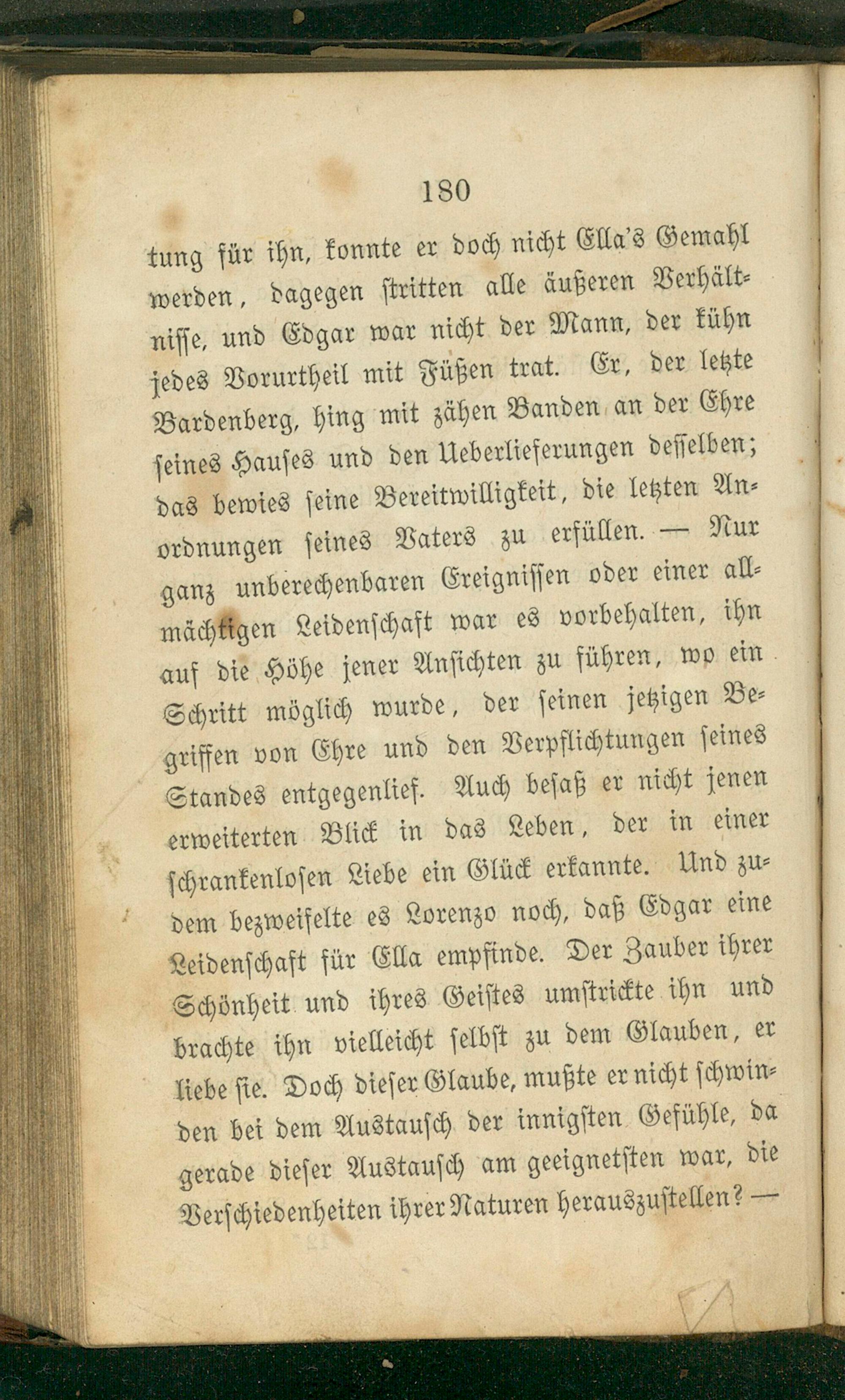 180

tung für ihn, konnte er doch nicht Ella's Gemahl werden, dagegen stritten alle äußeren Verhältnisse, und Edgar war nicht der Mann, der kühn jedes Vorurtheil mit Füßen trat. Er, der letzte Bardenberg, hing mit zähen Banden an der Ehre seines Hauses und den Ueberlieferungen desselben; das bewies seine Bereitwilligkeit, die letzten Anordnungen seines Vaters zu erfüllen. — Nur ganz unberechenbaren Ereignissen oder einer allmächtigen Leidenschaft war es vorbehalten, ihn auf die Höhe jener Ansichten zu führen, wo ein Schritt möglich wurde, der seinen jetzigen Begriffen von Ehre und den Verpflichtungen seines Standes entgegenlief. Auch besaß er nicht jenen erweiterten Blick in das Leben, der in einer schrankenlosen Liebe ein Glück erkannte. Und zudem bezweifelte es Lorenzo noch, daß Edgar eine Leidenschaft für Ella empfinde. Der Zauber ihrer Schönheit und ihres Geistes umstrickte ihn und brachte ihn vielleicht selbst zu dem Glauben, er liebe sie. Doch dieser Glaube, mußte er nicht schwinden bei dem Austausch der innigsten Gefühle, da gerade dieser Austausch am geeignetsten war, die Verschiedenheiten ihrer Naturen herauszustellen? —